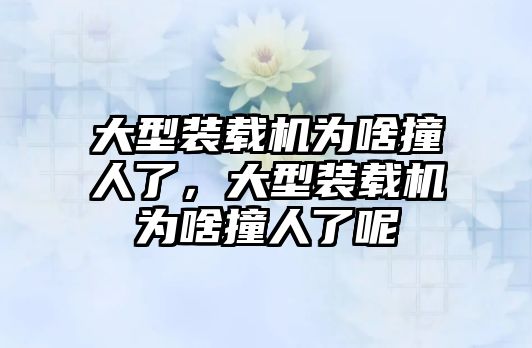 大型装载机为啥撞人了，大型装载机为啥撞人了呢